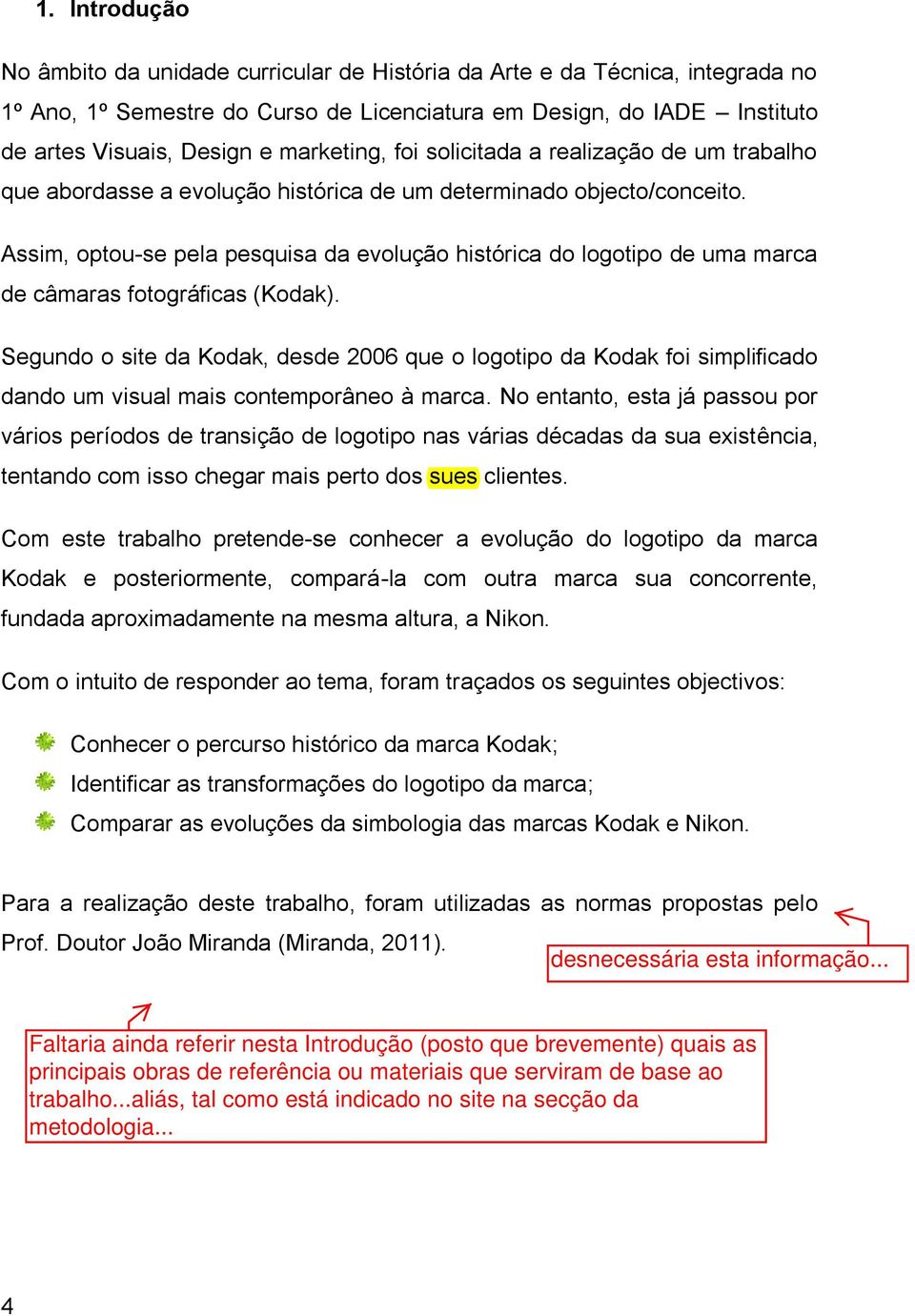 1. Introdução

No âmbito da unidade curricular de História da Arte e da Técnica, integrada no 1º Ano, 1º Semestre do Curso de Licenciatura em Design, do IADE – Instituto de artes Visuais, Design e marketing, foi solicitada a realização de um trabalho que abordasse a evolução histórica de um determinado objecto/conceito.

Assim, optou-se pela pesquisa da evolução histórica do logotipo de uma marca de câmaras fotográficas (Kodak).

Segundo o site da Kodak, desde 2006 que o logotipo da Kodak foi simplificado dando um visual mais contemporâneo à marca. No entanto, esta já passou por vários períodos de transição de logotipo nas várias décadas da sua existência, tentando com isso chegar mais perto dos sues clientes.

Com este trabalho pretende-se conhecer a evolução do logotipo da marca Kodak e posteriormente, compará-la com outra marca sua concorrente, fundada aproximadamente na mesma altura, a Nikon.

Com o intuito de responder ao tema, foram traçados os seguintes objectivos:

Conhecer o percurso histórico da marca Kodak;
Identificar as transformações do logotipo da marca;
Comparar as evoluções da simbologia das marcas Kodak e Nikon.

Para a realização deste trabalho, foram utilizadas as normas propostas pelo Prof. Doutor João Miranda (Miranda, 2011).

desnecessária esta informação...

Faltaria ainda referir nesta Introdução (posto que brevemente) quais as principais obras de referência ou materiais que serviram de base ao trabalho...aliás, tal como está indicado no site na secção da metodologia...

4